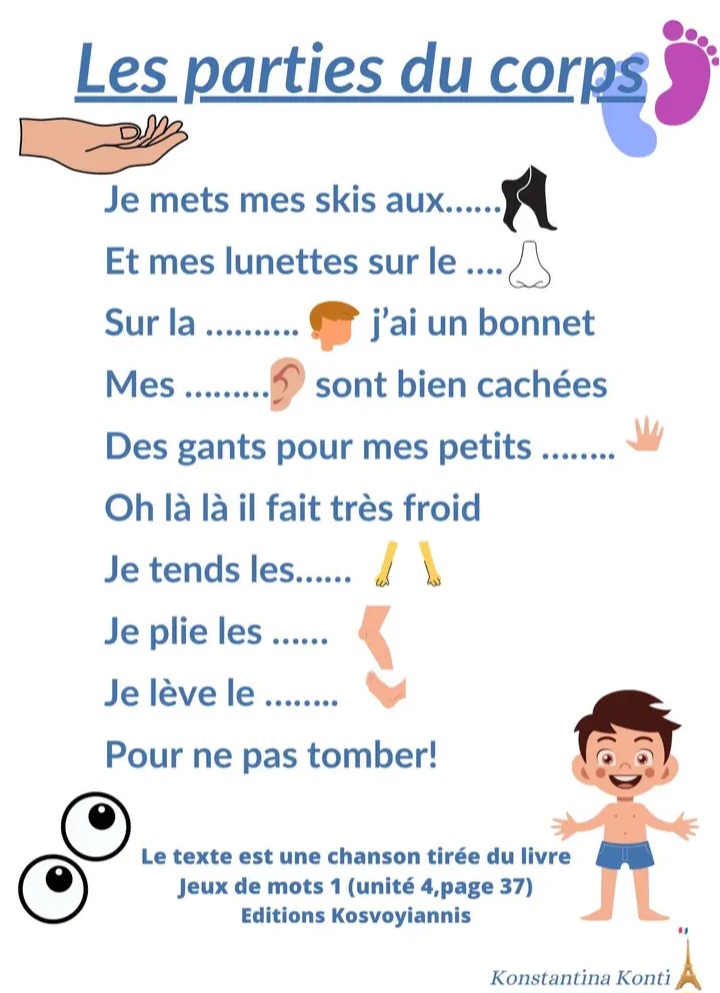 Les parties du corps

Je mets mes skis aux......

Et mes lunettes sur le ....

Sur la .......... j'ai un bonnet

Mes ......... sont bien cachées

Des gants pour mes petits ........

Oh là là il fait très froid

Je tends les......

Je plie les ......

Je lève le ........

Pour ne pas tomber!

Le texte est une chanson tirée du livre
Jeux de mots 1 (unité 4,page 37)
Editions Kosvoyiannis

Konstantina Konti